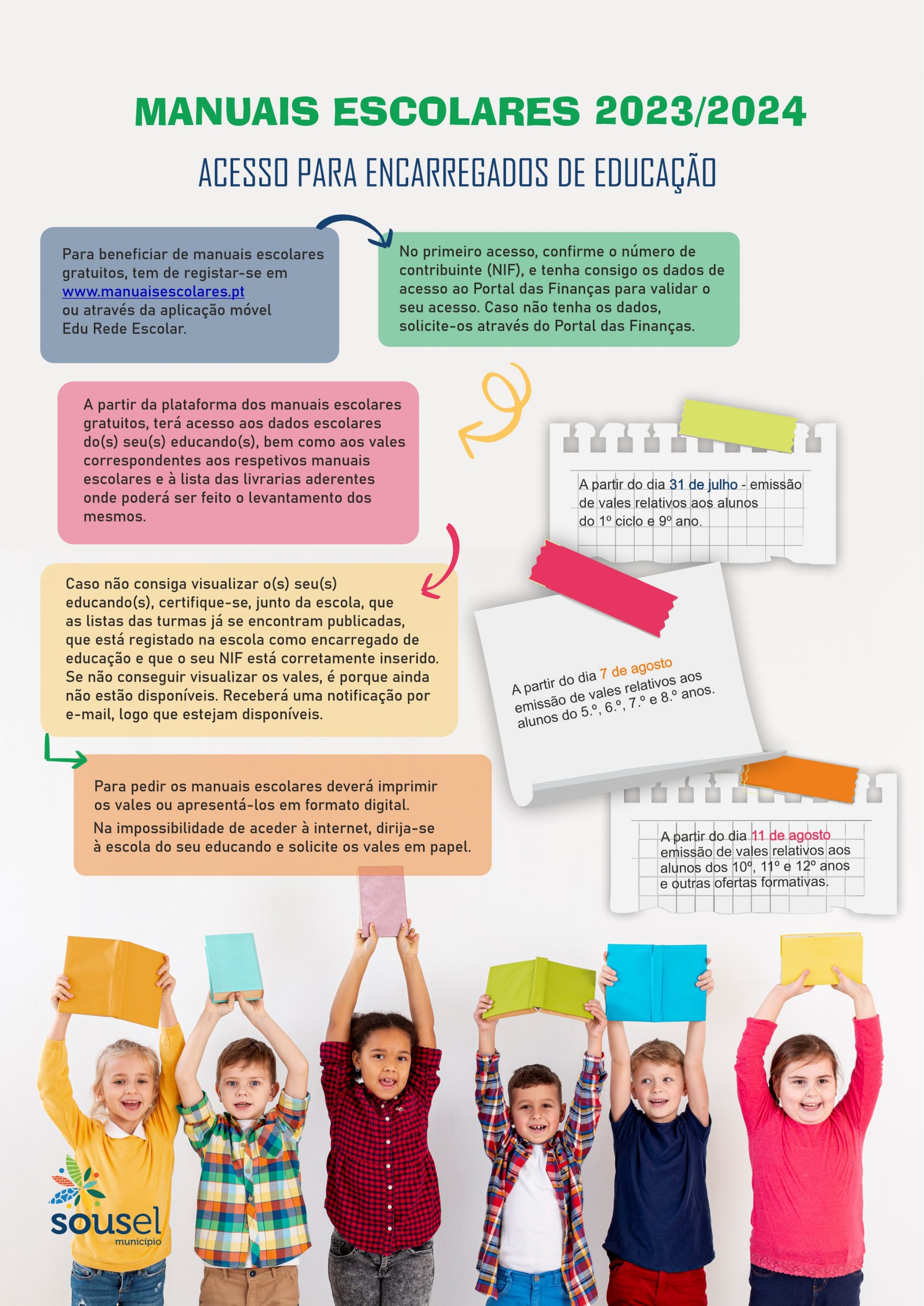 MANUAIS ESCOLARES 2023/2024

ACESSO PARA ENCARREGADOS DE EDUCAÇÃO

Para beneficiar de manuais escolares gratuitos, tem de registar-se em www.manuaisescolares.pt ou através da aplicação móvel Edu Rede Escolar.

No primeiro acesso, confirme o número de contribuinte (NIF), e tenha consigo os dados de acesso ao Portal das Finanças para validar o seu acesso. Caso não tenha os dados, solicite-os através do Portal das Finanças.

A partir da plataforma dos manuais escolares gratuitos, terá acesso aos dados escolares do(s) seu(s) educando(s), bem como aos vales correspondentes aos respetivos manuais escolares e à lista das livrarias aderentes onde poderá ser feito o levantamento dos mesmos.

A partir do dia 31 de julho - emissão de vales relativos aos alunos do 1º ciclo e 9º ano.

Caso não consiga visualizar o(s) seu(s) educando(s), certifique-se, junto da escola, que as listas das turmas já se encontram publicadas, que está registado na escola como encarregado de educação e que o seu NIF está corretamente inserido. Se não conseguir visualizar os vales, é porque ainda não estão disponíveis. Receberá uma notificação por e-mail, logo que estejam disponíveis.

A partir do dia 7 de agosto emissão de vales relativos aos alunos do 5.º, 6.º, 7.º e 8.º anos.

Para pedir os manuais escolares deverá imprimir os vales ou apresentá-los em formato digital.

Na impossibilidade de aceder à internet, dirija-se à escola do seu educando e solicite os vales em papel.

A partir do dia 11 de agosto emissão de vales relativos aos alunos dos 10º, 11º e 12º anos e outras ofertas formativas.

sousel
município